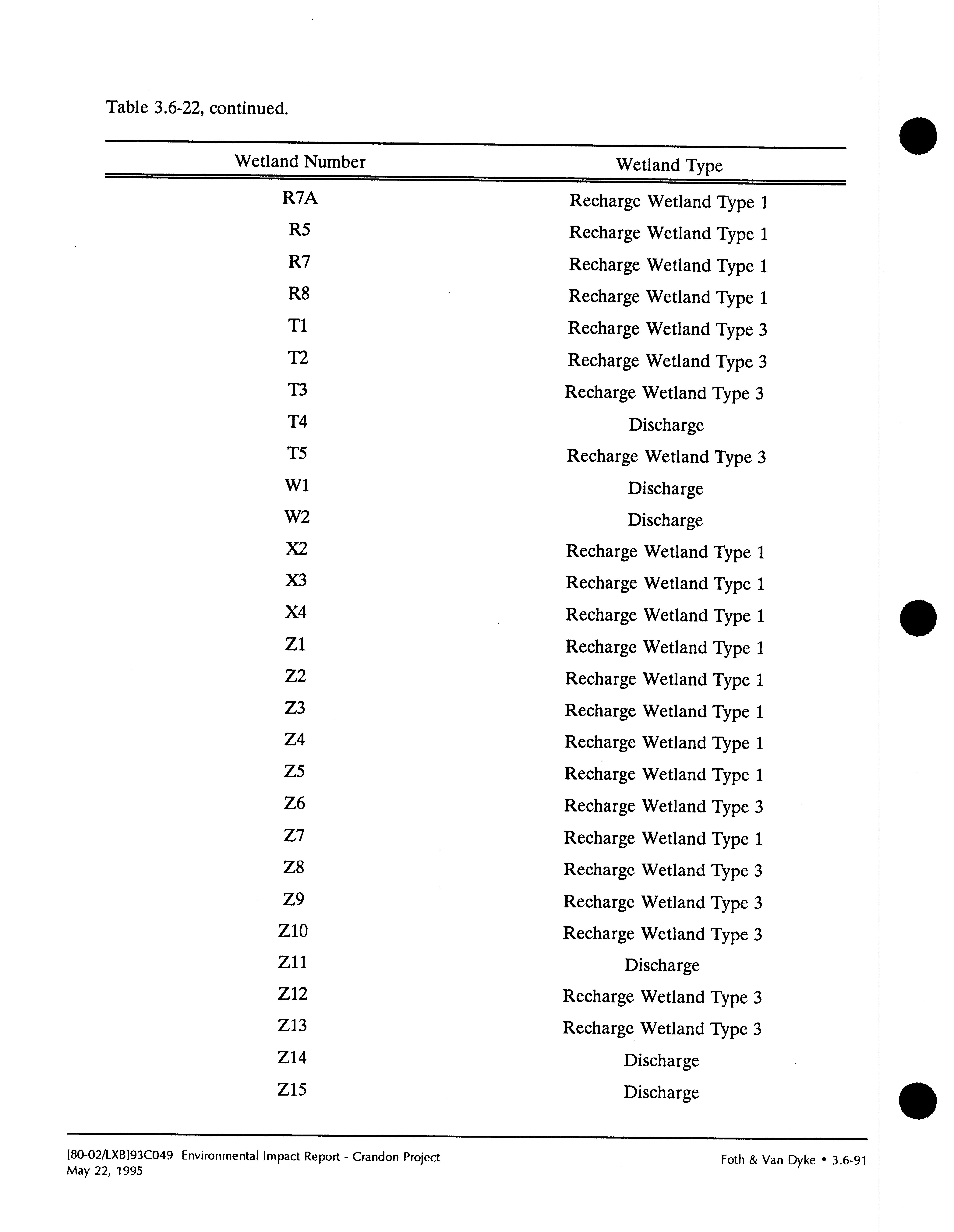 Table 3.6-22, continued.

| Wetland Number | Wetland Type |
|---|---|
| R7A | Recharge Wetland Type 1 |
| R5 | Recharge Wetland Type 1 |
| R7 | Recharge Wetland Type 1 |
| R8 | Recharge Wetland Type 1 |
| T1 | Recharge Wetland Type 3 |
| T2 | Recharge Wetland Type 3 |
| T3 | Recharge Wetland Type 3 |
| T4 | Discharge |
| T5 | Recharge Wetland Type 3 |
| W1 | Discharge |
| W2 | Discharge |
| X2 | Recharge Wetland Type 1 |
| X3 | Recharge Wetland Type 1 |
| X4 | Recharge Wetland Type 1 |
| Z1 | Recharge Wetland Type 1 |
| Z2 | Recharge Wetland Type 1 |
| Z3 | Recharge Wetland Type 1 |
| Z4 | Recharge Wetland Type 1 |
| Z5 | Recharge Wetland Type 1 |
| Z6 | Recharge Wetland Type 3 |
| Z7 | Recharge Wetland Type 1 |
| Z8 | Recharge Wetland Type 3 |
| Z9 | Recharge Wetland Type 3 |
| Z10 | Recharge Wetland Type 3 |
| Z11 | Discharge |
| Z12 | Recharge Wetland Type 3 |
| Z13 | Recharge Wetland Type 3 |
| Z14 | Discharge |
| Z15 | Discharge |

[80-02/LXB]93C049 Environmental Impact Report - Crandon Project
May 22, 1995

Foth & Van Dyke • 3.6-91